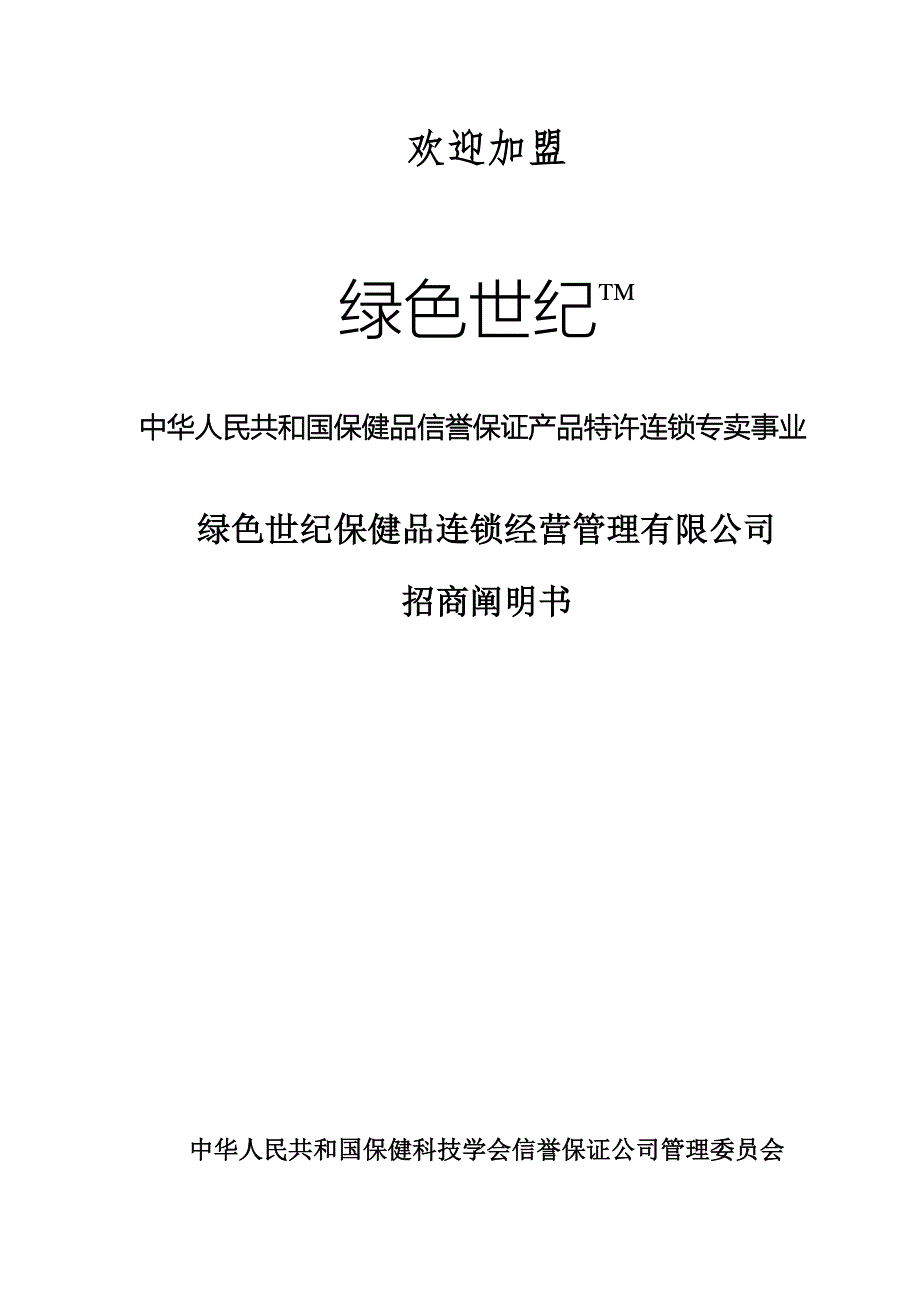 欢迎加盟

绿色世纪™

中华人民共和国保健品信誉保证产品特许连锁专卖事业

绿色世纪保健品连锁经营管理有限公司

招商阐明书

中华人民共和国保健科技学会信誉保证公司管理委员会